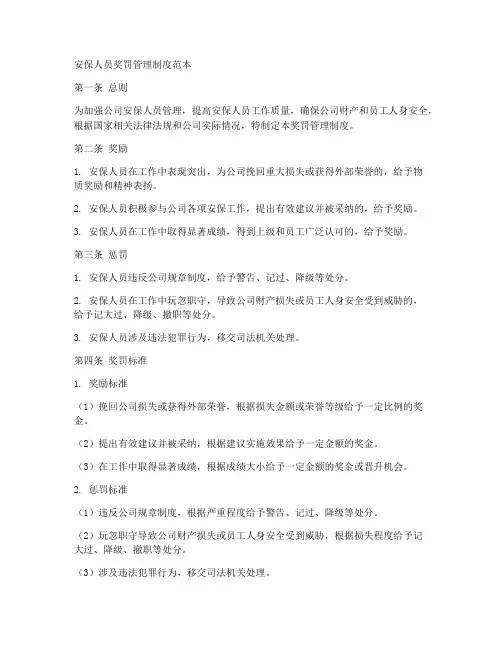 安保人员奖罚管理制度范本

第一条 总则

为加强公司安保人员管理，提高安保人员工作质量，确保公司财产和员工人身安全，根据国家相关法律法规和公司实际情况，特制定本奖罚管理制度。

第二条 奖励

1. 安保人员在工作中表现突出，为公司挽回重大损失或获得外部荣誉的，给予物质奖励和精神表扬。

2. 安保人员积极参与公司各项安保工作，提出有效建议并被采纳的，给予奖励。

3. 安保人员在工作中取得显著成绩，得到上级和员工广泛认可的，给予奖励。

第三条 惩罚

1. 安保人员违反公司规章制度，给予警告、记过、降级等处分。

2. 安保人员在工作中玩忽职守，导致公司财产损失或员工人身安全受到威胁的，给予记大过、降级、撤职等处分。

3. 安保人员涉及违法犯罪行为，移交司法机关处理。

第四条 奖罚标准

1. 奖励标准

（1）挽回公司损失或获得外部荣誉，根据损失金额或荣誉等级给予一定比例的奖金。

（2）提出有效建议并被采纳，根据建议实施效果给予一定金额的奖金。

（3）在工作中取得显著成绩，根据成绩大小给予一定金额的奖金或晋升机会。

2. 惩罚标准

（1）违反公司规章制度，根据严重程度给予警告、记过、降级等处分。

（2）玩忽职守导致公司财产损失或员工人身安全受到威胁，根据损失程度给予记大过、降级、撤职等处分。

（3）涉及违法犯罪行为，移交司法机关处理。